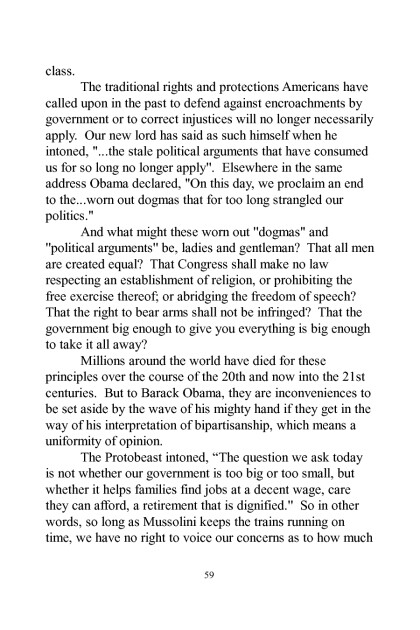 class.

The traditional rights and protections Americans have called upon in the past to defend against encroachments by government or to correct injustices will no longer necessarily apply. Our new lord has said as such himself when he intoned, "...the stale political arguments that have consumed us for so long no longer apply". Elsewhere in the same address Obama declared, "On this day, we proclaim an end to the...worn out dogmas that for too long strangled our politics."

And what might these worn out "dogmas" and "political arguments" be, ladies and gentleman? That all men are created equal? That Congress shall make no law respecting an establishment of religion, or prohibiting the free exercise thereof; or abridging the freedom of speech? That the right to bear arms shall not be infringed? That the government big enough to give you everything is big enough to take it all away?

Millions around the world have died for these principles over the course of the 20th and now into the 21st centuries. But to Barack Obama, they are inconveniences to be set aside by the wave of his mighty hand if they get in the way of his interpretation of bipartisanship, which means a uniformity of opinion.

The Protobeast intoned, “The question we ask today is not whether our government is too big or too small, but whether it helps families find jobs at a decent wage, care they can afford, a retirement that is dignified." So in other words, so long as Mussolini keeps the trains running on time, we have no right to voice our concerns as to how much

59